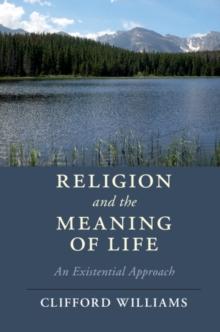 RELIGION
and the
MEANING
OF LIFE

An Existential Approach

CLIFFORD WILLIAMS